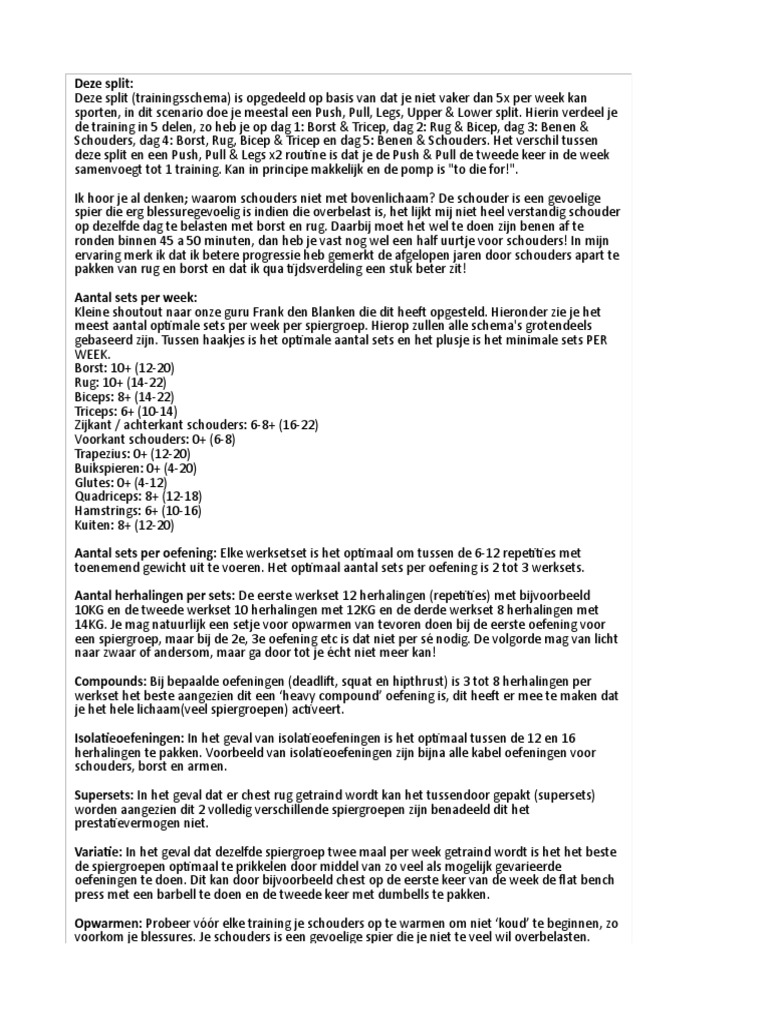 Deze split:
Deze split (trainingsschema) is opgedeeld op basis van dat je niet vaker dan 5x per week kan sporten, in dit scenario doe je meestal een Push, Pull, Legs, Upper & Lower split. Hierin verdeel je de training in 5 delen, zo heb je op dag 1: Borst & Tricep, dag 2: Rug & Bicep, dag 3: Benen & Schouders, dag 4: Borst, Rug, Bicep & Tricep en dag 5: Benen & Schouders. Het verschil tussen deze split en een Push, Pull & Legs x2 routine is dat je de Push & Pull de tweede keer in de week samenvoegt tot 1 training. Kan in principe makkelijk en de pomp is "to die for!".

Ik hoor je al denken; waarom schouders niet met bovenlichaam? De schouder is een gevoelige spier die erg blessuregevoelig is indien die overbelast is, het lijkt mij niet heel verstandig schouder op dezelfde dag te belasten met borst en rug. Daarbij moet het wel te doen zijn benen af te ronden binnen 45 a 50 minuten, dan heb je vast nog wel een half uurtje voor schouders! In mijn ervaring merk ik dat ik betere progressie heb gemerkt de afgelopen jaren door schouders apart te pakken van rug en borst en dat ik qua tijdsverdeling een stuk beter zit!

Aantal sets per week:
Kleine shoutout naar onze guru Frank den Blanken die dit heeft opgesteld. Hieronder zie je het meest aantal optimale sets per week per spiergroep. Hierop zullen alle schema's grotendeels gebaseerd zijn. Tussen haakjes is het optimale aantal sets en het plusje is het minimale sets PER WEEK.
Borst: 10+ (12-20)
Rug: 10+ (14-22)
Biceps: 8+ (14-22)
Triceps: 6+ (10-14)
Zijkant / achterkant schouders: 6-8+ (16-22)
Voorkant schouders: 0+ (6-8)
Trapezius: 0+ (12-20)
Buikspieren: 0+ (4-20)
Glutes: 0+ (4-12)
Quadriceps: 8+ (12-18)
Hamstrings: 6+ (10-16)
Kuiten: 8+ (12-20)

Aantal sets per oefening: Elke werkset is het optimaal om tussen de 6-12 repetities met toenemend gewicht uit te voeren. Het optimaal aantal sets per oefening is 2 tot 3 werksets.

Aantal herhalingen per sets: De eerste werkset 12 herhalingen (repetities) met bijvoorbeeld 10KG en de tweede werkset 10 herhalingen met 12KG en de derde werkset 8 herhalingen met 14KG. Je mag natuurlijk een setje voor opwarmen van tevoren doen bij de eerste oefening voor een spiergroep, maar bij de 2e, 3e oefening etc is dat niet per sé nodig. De volgorde mag van licht naar zwaar of andersom, maar ga door tot je écht niet meer kan!

Compounds: Bij bepaalde oefeningen (deadlift, squat en hipthrust) is 3 tot 8 herhalingen per werkset het beste aangezien dit een 'heavy compound' oefening is, dit heeft er mee te maken dat je het hele lichaam(veel spiergroepen) activeert.

Isolatieoefeningen: In het geval van isolatieoefeningen is het optimaal tussen de 12 en 16 herhalingen te pakken. Voorbeeld van isolatieoefeningen zijn bijna alle kabel oefeningen voor schouders, borst en armen.

Supersets: In het geval dat er chest rug getraind wordt kan het tussendoor gepakt (supersets) worden aangezien dit 2 volledig verschillende spiergroepen zijn benadeeld dit het prestatievermogen niet.

Variatie: In het geval dat dezelfde spiergroep twee maal per week getraind wordt is het het beste de spiergroepen optimaal te prikkelen door middel van zo veel als mogelijk gevarieerde oefeningen te doen. Dit kan door bijvoorbeeld chest op de eerste keer van de week de flat bench press met een barbell te doen en de tweede keer met dumbells te pakken.

Opwarmen: Probeer vóór elke training je schouders op te warmen om niet 'koud' te beginnen, zo voorkom je blessures. Je schouders is een gevoelige spier die je niet te veel wil overbelasten.